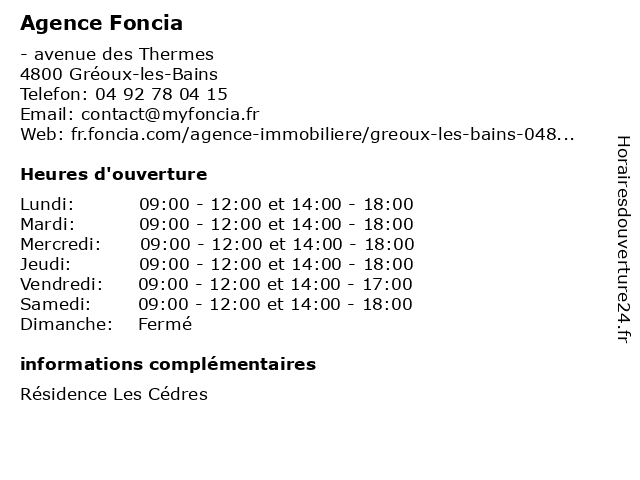 Agence Foncia

- avenue des Thermes
4800 Gréoux-les-Bains
Telefon: 04 92 78 04 15
Email: contact@myfoncia.fr
Web: fr.foncia.com/agence-immobiliere/greoux-les-bains-048...

Heures d'ouverture

| | |
|---|---|
| Lundi: | 09:00 - 12:00 et 14:00 - 18:00 |
| Mardi: | 09:00 - 12:00 et 14:00 - 18:00 |
| Mercredi: | 09:00 - 12:00 et 14:00 - 18:00 |
| Jeudi: | 09:00 - 12:00 et 14:00 - 18:00 |
| Vendredi: | 09:00 - 12:00 et 14:00 - 17:00 |
| Samedi: | 09:00 - 12:00 et 14:00 - 18:00 |
| Dimanche: | Fermé |

informations complémentaires

Résidence Les Cédres

Horairesdouverture24.fr